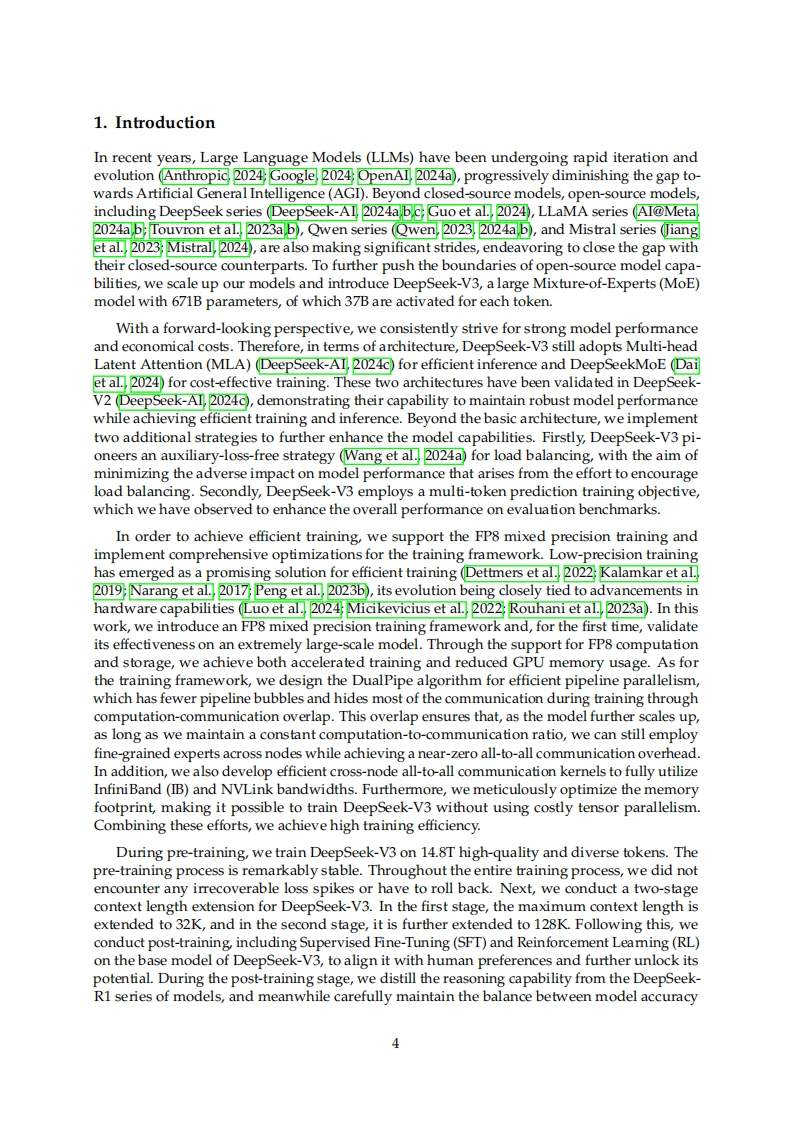 1. Introduction

In recent years, Large Language Models (LLMs) have been undergoing rapid iteration and evolution (Anthropic, 2024; Google, 2024; OpenAI, 2024a), progressively diminishing the gap towards Artificial General Intelligence (AGI). Beyond closed-source models, open-source models, including DeepSeek series (DeepSeek-AI, 2024a,b,c; Guo et al., 2024), LLaMA series (AI@Meta, 2024a,b; Touvron et al., 2023a,b), Qwen series (Qwen, 2023, 2024a,b), and Mistral series (Jiang et al., 2023; Mistral, 2024), are also making significant strides, endeavoring to close the gap with their closed-source counterparts. To further push the boundaries of open-source model capabilities, we scale up our models and introduce DeepSeek-V3, a large Mixture-of-Experts (MoE) model with 671B parameters, of which 37B are activated for each token.

With a forward-looking perspective, we consistently strive for strong model performance and economical costs. Therefore, in terms of architecture, DeepSeek-V3 still adopts Multi-head Latent Attention (MLA) (DeepSeek-AI, 2024c) for efficient inference and DeepSeekMoE (Dai et al., 2024) for cost-effective training. These two architectures have been validated in DeepSeek-V2 (DeepSeek-AI, 2024c), demonstrating their capability to maintain robust model performance while achieving efficient training and inference. Beyond the basic architecture, we implement two additional strategies to further enhance the model capabilities. Firstly, DeepSeek-V3 pioneers an auxiliary-loss-free strategy (Wang et al., 2024a) for load balancing, with the aim of minimizing the adverse impact on model performance that arises from the effort to encourage load balancing. Secondly, DeepSeek-V3 employs a multi-token prediction training objective, which we have observed to enhance the overall performance on evaluation benchmarks.

In order to achieve efficient training, we support the FP8 mixed precision training and implement comprehensive optimizations for the training framework. Low-precision training has emerged as a promising solution for efficient training (Dettmers et al., 2022; Kalamkar et al., 2019; Narang et al., 2017; Peng et al., 2023b), its evolution being closely tied to advancements in hardware capabilities (Luo et al., 2024; Micikevicius et al., 2022; Rouhani et al., 2023a). In this work, we introduce an FP8 mixed precision training framework and, for the first time, validate its effectiveness on an extremely large-scale model. Through the support for FP8 computation and storage, we achieve both accelerated training and reduced GPU memory usage. As for the training framework, we design the DualPipe algorithm for efficient pipeline parallelism, which has fewer pipeline bubbles and hides most of the communication during training through computation-communication overlap. This overlap ensures that, as the model further scales up, as long as we maintain a constant computation-to-communication ratio, we can still employ fine-grained experts across nodes while achieving a near-zero all-to-all communication overhead. In addition, we also develop efficient cross-node all-to-all communication kernels to fully utilize InfiniBand (IB) and NVLink bandwidths. Furthermore, we meticulously optimize the memory footprint, making it possible to train DeepSeek-V3 without using costly tensor parallelism. Combining these efforts, we achieve high training efficiency.

During pre-training, we train DeepSeek-V3 on 14.8T high-quality and diverse tokens. The pre-training process is remarkably stable. Throughout the entire training process, we did not encounter any irrecoverable loss spikes or have to roll back. Next, we conduct a two-stage context length extension for DeepSeek-V3. In the first stage, the maximum context length is extended to 32K, and in the second stage, it is further extended to 128K. Following this, we conduct post-training, including Supervised Fine-Tuning (SFT) and Reinforcement Learning (RL) on the base model of DeepSeek-V3, to align it with human preferences and further unlock its potential. During the post-training stage, we distill the reasoning capability from the DeepSeek-R1 series of models, and meanwhile carefully maintain the balance between model accuracy

4